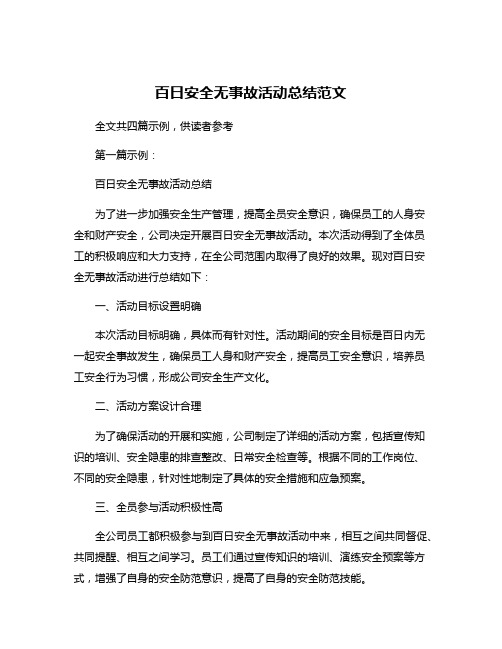 百日安全无事故活动总结范文

全文共四篇示例，供读者参考

第一篇示例：

百日安全无事故活动总结

为了进一步加强安全生产管理，提高全员安全意识，确保员工的人身安全和财产安全，公司决定开展百日安全无事故活动。本次活动得到了全体员工的积极响应和大力支持，在全公司范围内取得了良好的效果。现对百日安全无事故活动进行总结如下：

一、活动目标设置明确

本次活动目标明确，具体而有针对性。活动期间的安全目标是百日内无一起安全事故发生，确保员工人身和财产安全，提高员工安全意识，培养员工安全行为习惯，形成公司安全生产文化。

二、活动方案设计合理

为了确保活动的开展和实施，公司制定了详细的活动方案，包括宣传知识的培训、安全隐患的排查整改、日常安全检查等。根据不同的工作岗位、不同的安全隐患，针对性地制定了具体的安全措施和应急预案。

三、全员参与活动积极性高

全公司员工都积极参与到百日安全无事故活动中来，相互之间共同督促、共同提醒、相互之间学习。员工们通过宣传知识的培训、演练安全预案等方式，增强了自身的安全防范意识，提高了自身的安全防范技能。